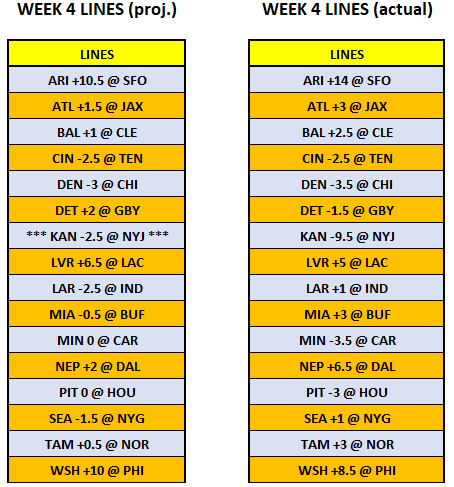 WEEK 4 LINES (proj.)

| LINES |
|---|
| ARI +10.5 @ SFO |
| ATL +1.5 @ JAX |
| BAL +1 @ CLE |
| CIN -2.5 @ TEN |
| DEN -3 @ CHI |
| DET +2 @ GBY |
| *** KAN -2.5 @ NYJ *** |
| LVR +6.5 @ LAC |
| LAR -2.5 @ IND |
| MIA -0.5 @ BUF |
| MIN 0 @ CAR |
| NEP +2 @ DAL |
| PIT 0 @ HOU |
| SEA -1.5 @ NYG |
| TAM +0.5 @ NOR |
| WSH +10 @ PHI |

WEEK 4 LINES (actual)

| LINES |
|---|
| ARI +14 @ SFO |
| ATL +3 @ JAX |
| BAL +2.5 @ CLE |
| CIN -2.5 @ TEN |
| DEN -3.5 @ CHI |
| DET -1.5 @ GBY |
| KAN -9.5 @ NYJ |
| LVR +5 @ LAC |
| LAR +1 @ IND |
| MIA +3 @ BUF |
| MIN -3.5 @ CAR |
| NEP +6.5 @ DAL |
| PIT -3 @ HOU |
| SEA +1 @ NYG |
| TAM +3 @ NOR |
| WSH +8.5 @ PHI |